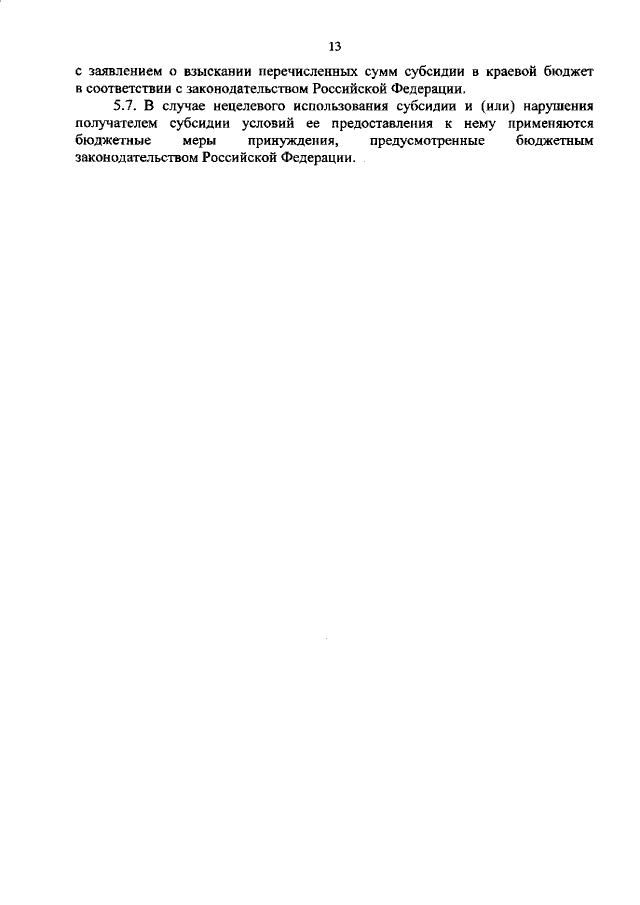 13

с заявлением о взыскании перечисленных сумм субсидии в краевой бюджет в соответствии с законодательством Российской Федерации.

5.7. В случае нецелевого использования субсидии и (или) нарушения получателем субсидии условий ее предоставления к нему применяются бюджетные меры принуждения, предусмотренные бюджетным законодательством Российской Федерации.